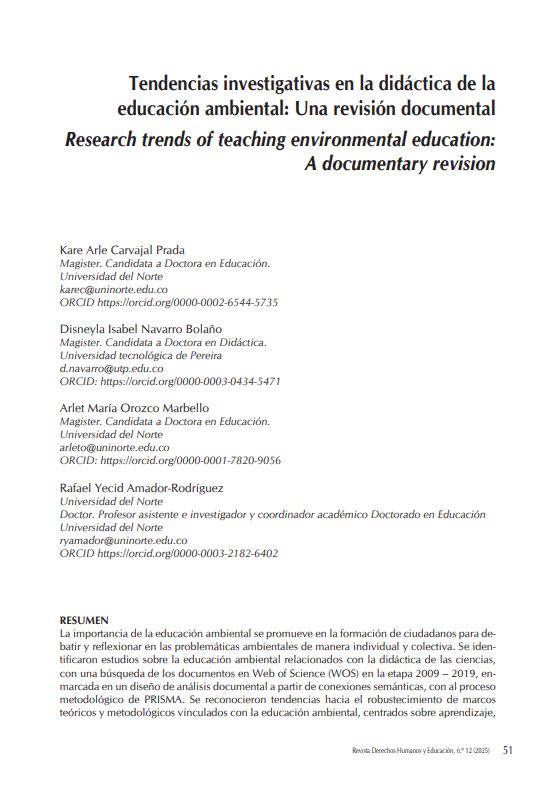 Tendencias investigativas en la didáctica de la educación ambiental: Una revisión documental

Research trends of teaching environmental education: A documentary revision

Kare Arle Carvajal Prada
Magister. Candidata a Doctora en Educación.
Universidad del Norte
karec@uninorte.edu.co
ORCID https://orcid.org/0000-0002-6544-5735

Disneyla Isabel Navarro Bolaño
Magister. Candidata a Doctora en Didáctica.
Universidad tecnológica de Pereira
d.navarro@utp.edu.co
ORCID: https://orcid.org/0000-0003-0434-5471

Arlet María Orozco Marbello
Magister. Candidata a Doctora en Educación.
Universidad del Norte
arleto@uninorte.edu.co
ORCID: https://orcid.org/0000-0001-7820-9056

Rafael Yecid Amador-Rodríguez
Universidad del Norte
Doctor. Profesor asistente e investigador y coordinador académico Doctorado en Educación
Universidad del Norte
ryamador@uninorte.edu.co
ORCID https://orcid.org/0000-0003-2182-6402

RESUMEN
La importancia de la educación ambiental se promueve en la formación de ciudadanos para debatir y reflexionar en las problemáticas ambientales de manera individual y colectiva. Se identificaron estudios sobre la educación ambiental relacionados con la didáctica de las ciencias, con una búsqueda de los documentos en Web of Science (WOS) en la etapa 2009 – 2019, enmarcada en un diseño de análisis documental a partir de conexiones semánticas, con al proceso metodológico de PRISMA. Se reconocieron tendencias hacia el robustecimiento de marcos teóricos y metodológicos vinculados con la educación ambiental, centrados sobre aprendizaje,

Revista Derechos Humanos y Educación, n.º 12 (2025) 51